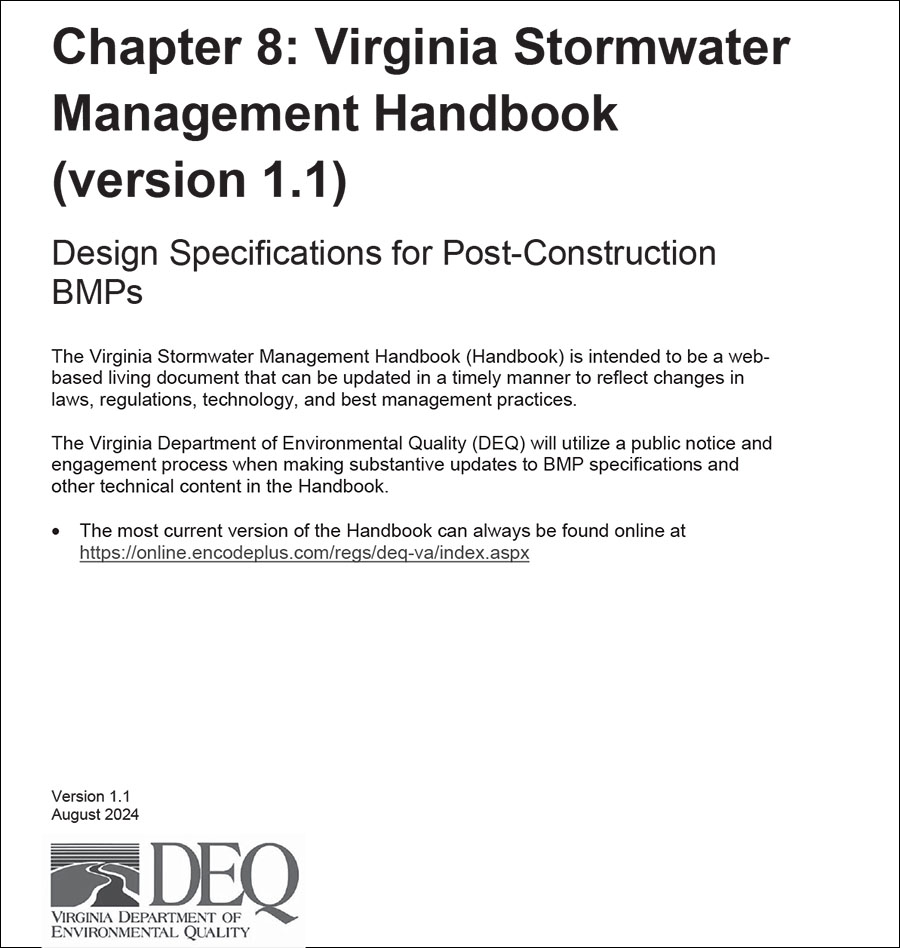 Chapter 8: Virginia Stormwater Management Handbook (version 1.1)

Design Specifications for Post-Construction BMPs

The Virginia Stormwater Management Handbook (Handbook) is intended to be a web-based living document that can be updated in a timely manner to reflect changes in laws, regulations, technology, and best management practices.

The Virginia Department of Environmental Quality (DEQ) will utilize a public notice and engagement process when making substantive updates to BMP specifications and other technical content in the Handbook.

• The most current version of the Handbook can always be found online at https://online.encodeplus.com/regs/deq-va/index.aspx

Version 1.1
August 2024

DEQ
VIRGINIA DEPARTMENT OF ENVIRONMENTAL QUALITY